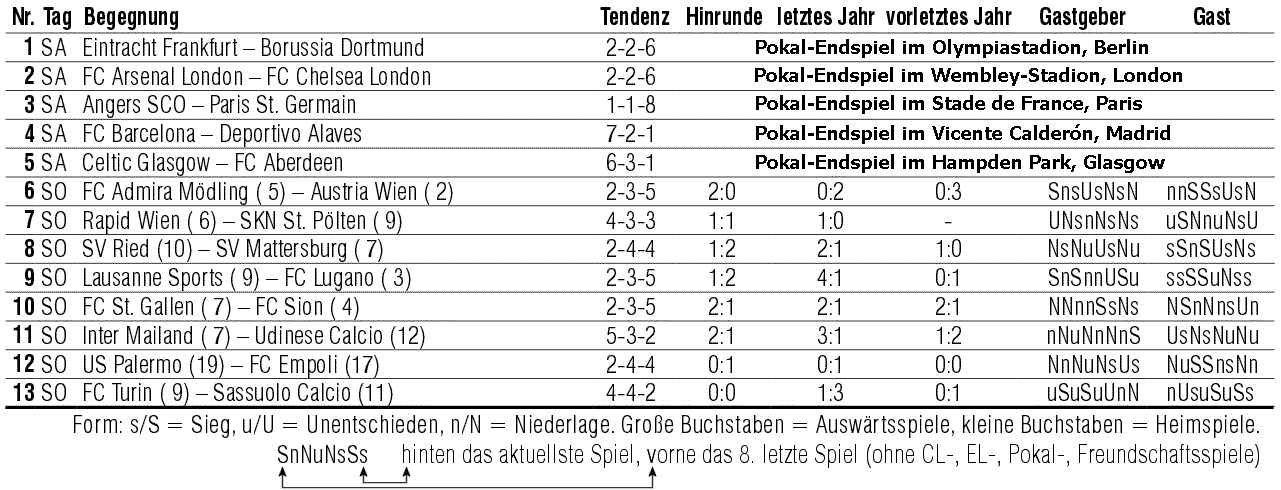 | Nr. | Tag | Begegnung | Tendenz | Hinrunde | letztes Jahr | vorletztes Jahr | Gastgeber | Gast |
|---|---|---|---|---|---|---|---|---|
| 1 | SA | Eintracht Frankfurt – Borussia Dortmund | 2-2-6 | Pokal-Endspiel im Olympiastadion, Berlin | | | | |
| 2 | SA | FC Arsenal London – FC Chelsea London | 2-2-6 | Pokal-Endspiel im Wembley-Stadion, London | | | | |
| 3 | SA | Angers SCO – Paris St. Germain | 1-1-8 | Pokal-Endspiel im Stade de France, Paris | | | | |
| 4 | SA | FC Barcelona – Deportivo Alaves | 7-2-1 | Pokal-Endspiel im Vicente Calderón, Madrid | | | | |
| 5 | SA | Celtic Glasgow – FC Aberdeen | 6-3-1 | Pokal-Endspiel im Hampden Park, Glasgow | | | | |
| 6 | SO | FC Admira Mödling ( 5) – Austria Wien ( 2) | 2-3-5 | 2:0 | 0:2 | 0:3 | SnsUsNsN | nnSSsUsN |
| 7 | SO | Rapid Wien ( 6) – SKN St. Pölten ( 9) | 4-3-3 | 1:1 | 1:0 | - | UNsnNsNs | uSNnuNsU |
| 8 | SO | SV Ried (10) – SV Mattersburg ( 7) | 2-4-4 | 1:2 | 2:1 | 1:0 | NsNuUsNu | sSnSUsNs |
| 9 | SO | Lausanne Sports ( 9) – FC Lugano ( 3) | 2-3-5 | 1:2 | 4:1 | 0:1 | SnSnnUSu | ssSSuNss |
| 10 | SO | FC St. Gallen ( 7) – FC Sion ( 4) | 2-3-5 | 2:1 | 2:1 | 2:1 | NNnnSsNs | NSnNnsUn |
| 11 | SO | Inter Mailand ( 7) – Udinese Calcio (12) | 5-3-2 | 2:1 | 3:1 | 1:2 | nNuNnNnS | UsNsNuNu |
| 12 | SO | US Palermo (19) – FC Empoli (17) | 2-4-4 | 0:1 | 0:1 | 0:0 | NnNuNsUs | NuSSnsNn |
| 13 | SO | FC Turin ( 9) – Sassuolo Calcio (11) | 4-4-2 | 0:0 | 1:3 | 0:1 | uSuSuUnN | nUsuSuSs |

Form: s/S = Sieg, u/U = Unentschieden, n/N = Niederlage. Große Buchstaben = Auswärtsspiele, kleine Buchstaben = Heimspiele.
SnNuNsSs hinten das aktuellste Spiel, vorne das 8. letzte Spiel (ohne CL-, EL-, Pokal-, Freundschaftsspiele)